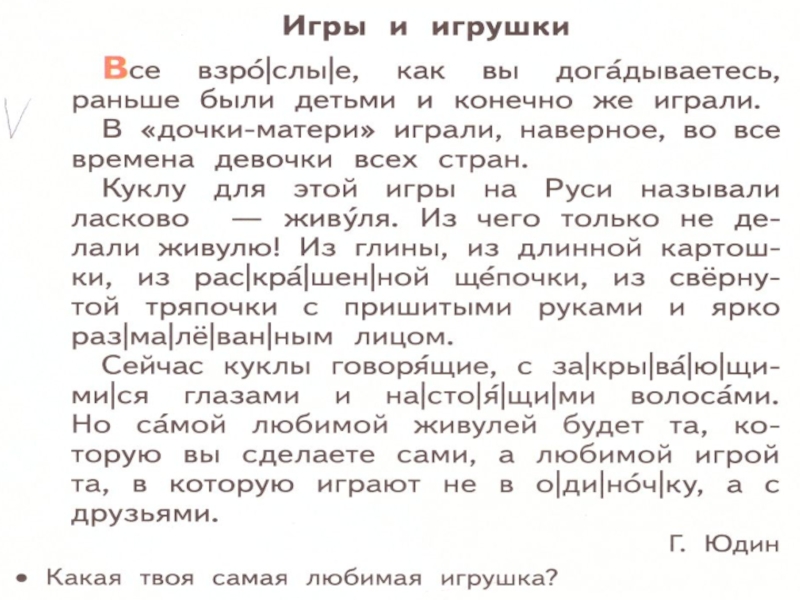 Игры и игрушки

Все взро́|слы|е, как вы дога́дываетесь, раньше были детьми и конечно же играли.

В «дочки-матери» играли, наверное, во все времена девочки всех стран.

Куклу для этой игры на Руси называли ласково — живу́ля. Из чего только не делали живулю! Из глины, из длинной картошки, из рас|кра́|шен|ной ще́почки, из свёрнутой тряпочки с пришитыми руками и ярко раз|ма|лё|ван|ным лицом.

Сейчас куклы говоря́щие, с за|кры|ва́|ю|щи|ми|ся глазами и на|сто|я́|щи|ми волоса́ми. Но са́мой любимой живулей будет та, которую вы сделаете сами, а любимой игрой та, в которую играют не в о|ди|но́ч|ку, а с друзьями.

Г. Юдин

• Какая твоя самая любимая игрушка?